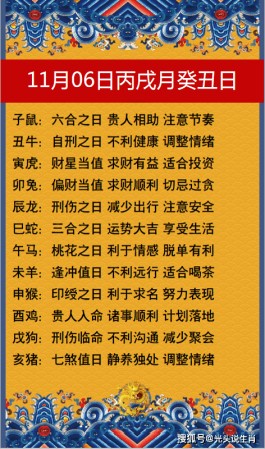 11月06日丙戌月癸丑日

子鼠：六合之日 贵人相助 注意节奏
丑牛：自刑之日 不利健康 调整情绪
寅虎：财星当值 求财有益 适合投资
卯兔：偏财当值 求财顺利 切忌过贪
辰龙：刑伤之日 减少出行 注意安全
巳蛇：三合之日 运势大吉 享受生活
午马：桃花之日 利于情感 脱单有利
未羊：逢冲值日 不利远行 适合喝茶
申猴：印绶之日 利于求名 努力表现
酉鸡：贵人入命 诸事顺利 计划落地
戌狗：刑伤临命 不利沟通 减少聚会
亥猪：七煞值日 静养独处 调整情绪

搜狐号@光头说生肖